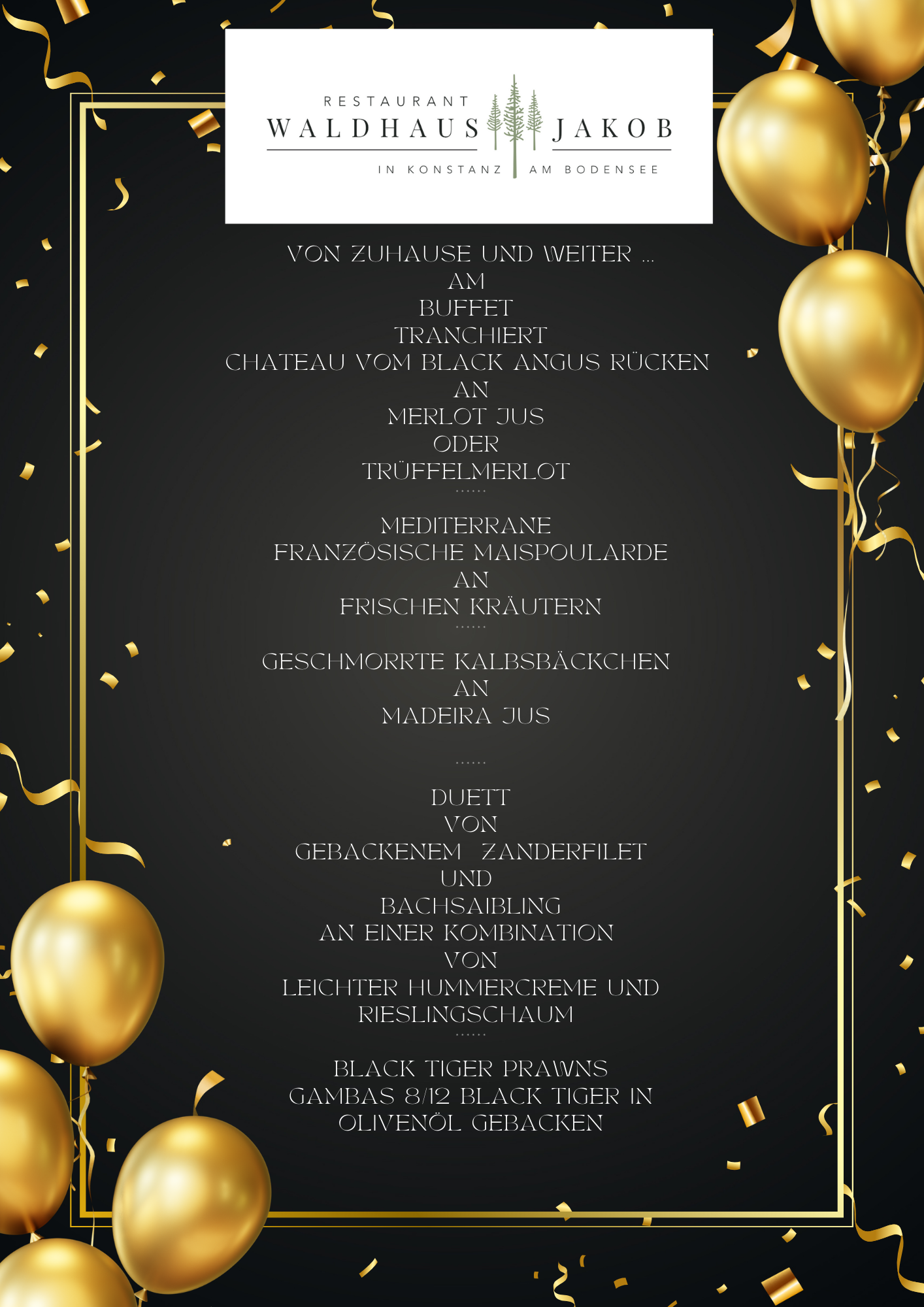 RESTAURANT
WALDHAUS JAKOB
IN KONSTANZ AM BODENSEE

VON ZUHAUSE UND WEITER ...
AM
BUFFET
TRANCHIERT
CHATEAU VOM BLACK ANGUS RÜCKEN
AN
MERLOT JUS
ODER
TRÜFFELMERLOT
......

MEDITERRANE
FRANZÖSISCHE MAISPOULARDE
AN
FRISCHEN KRÄUTERN
......

GESCHMORRTE KALBSBÄCKCHEN
AN
MADEIRA JUS

......

DUETT
VON
GEBACKENEM ZANDERFILET
UND
BACHSAIBLING
AN EINER KOMBINATION
VON
LEICHTER HUMMERCREME UND
RIESLINGSCHAUM
......

BLACK TIGER PRAWNS
GAMBAS 8/12 BLACK TIGER IN
OLIVENÖL GEBACKEN